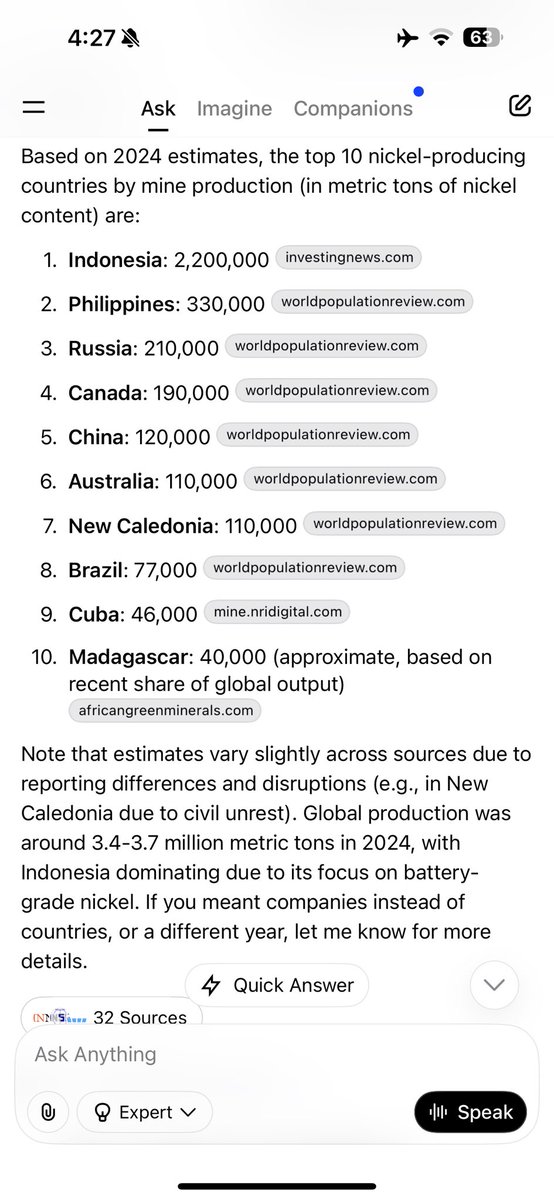 4:27

63

Ask Imagine Companions

Based on 2024 estimates, the top 10 nickel-producing countries by mine production (in metric tons of nickel content) are:

1. **Indonesia**: 2,200,000 investingnews.com
2. **Philippines**: 330,000 worldpopulationreview.com
3. **Russia**: 210,000 worldpopulationreview.com
4. **Canada**: 190,000 worldpopulationreview.com
5. **China**: 120,000 worldpopulationreview.com
6. **Australia**: 110,000 worldpopulationreview.com
7. **New Caledonia**: 110,000 worldpopulationreview.com
8. **Brazil**: 77,000 worldpopulationreview.com
9. **Cuba**: 46,000 mine.nridigital.com
10. **Madagascar**: 40,000 (approximate, based on recent share of global output) africangreenminerals.com

Note that estimates vary slightly across sources due to reporting differences and disruptions (e.g., in New Caledonia due to civil unrest). Global production was around 3.4-3.7 million metric tons in 2024, with Indonesia dominating due to its focus on battery-grade nickel. If you meant companies instead of countries, or a different year, let me know for more details.

Quick Answer

32 Sources

Ask Anything

Expert

Speak